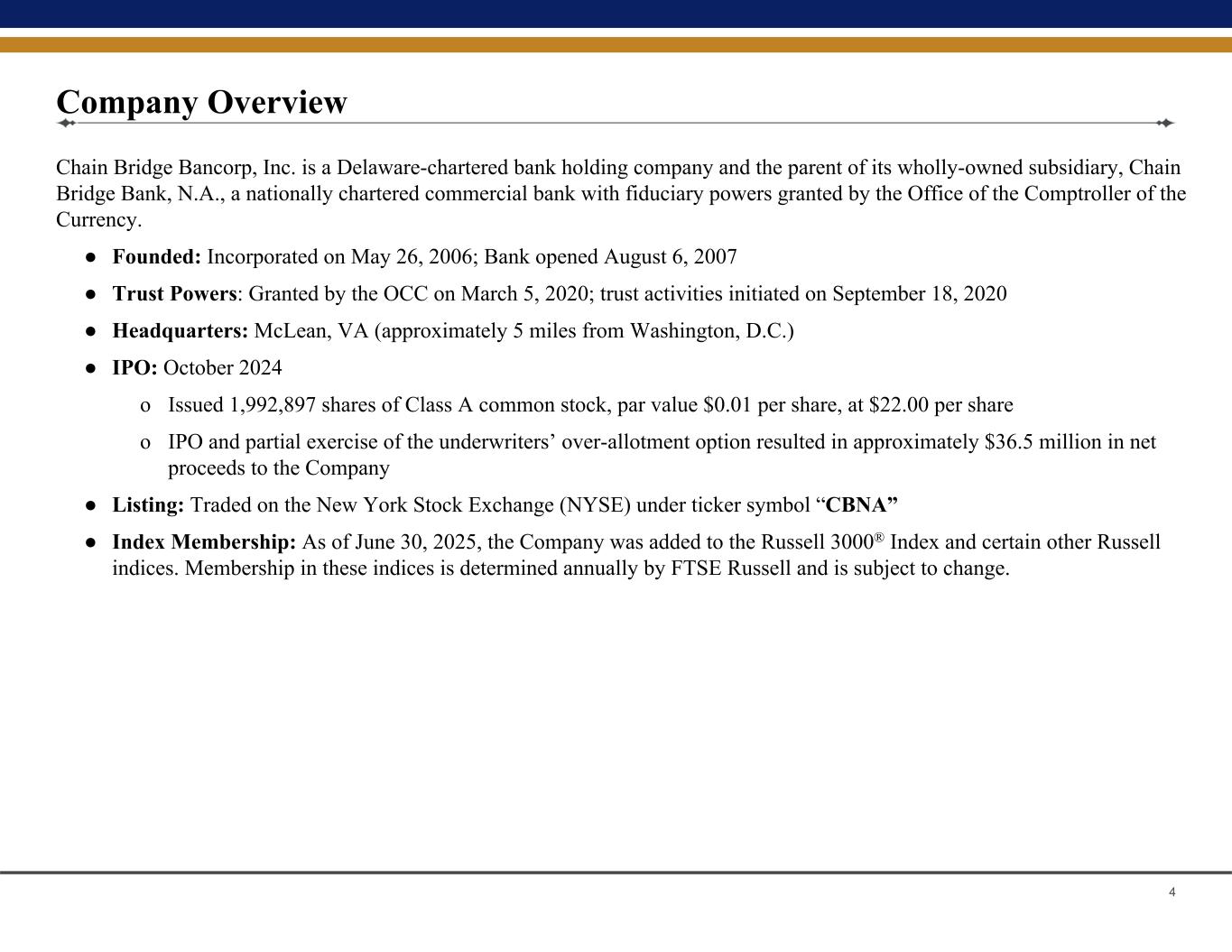 Company Overview

Chain Bridge Bancorp, Inc. is a Delaware-chartered bank holding company and the parent of its wholly-owned subsidiary, Chain Bridge Bank, N.A., a nationally chartered commercial bank with fiduciary powers granted by the Office of the Comptroller of the Currency.

● Founded: Incorporated on May 26, 2006; Bank opened August 6, 2007

● Trust Powers: Granted by the OCC on March 5, 2020; trust activities initiated on September 18, 2020

● Headquarters: McLean, VA (approximately 5 miles from Washington, D.C.)

● IPO: October 2024

o Issued 1,992,897 shares of Class A common stock, par value \$0.01 per share, at \$22.00 per share

o IPO and partial exercise of the underwriters' over-allotment option resulted in approximately \$36.5 million in net proceeds to the Company

● Listing: Traded on the New York Stock Exchange (NYSE) under ticker symbol "CBNA"

● Index Membership: As of June 30, 2025, the Company was added to the Russell 3000® Index and certain other Russell indices. Membership in these indices is determined annually by FTSE Russell and is subject to change.

4